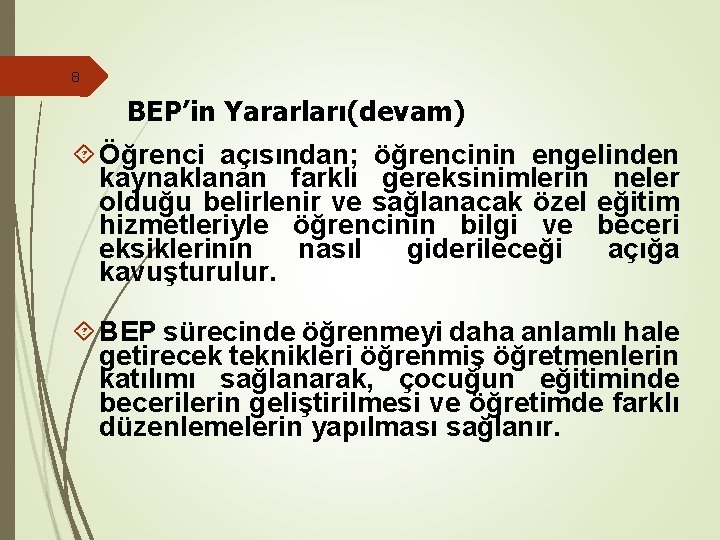 8

BEP'in Yararları(devam)

Öğrenci açısından; öğrencinin engelinden kaynaklanan farklı gereksinimlerin neler olduğu belirlenir ve sağlanacak özel eğitim hizmetleriyle öğrencinin bilgi ve beceri eksiklerinin nasıl giderileceği açığa kavuşturulur.

BEP sürecinde öğrenmeyi daha anlamlı hale getirecek teknikleri öğrenmiş öğretmenlerin katılımı sağlanarak, çocuğun eğitiminde becerilerin geliştirilmesi ve öğretimde farklı düzenlemelerin yapılması sağlanır.